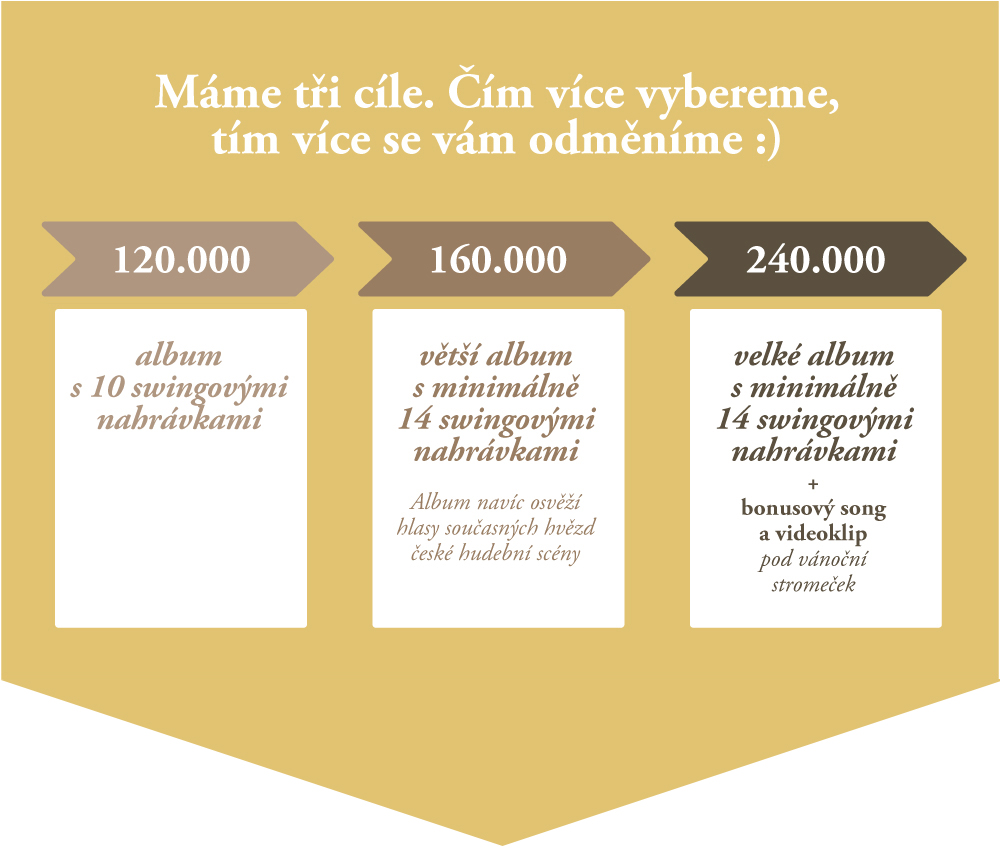 Máme tři cíle. Čím více vybereme, tím více se vám odměníme :)

120.000

album s 10 swingovými nahrávkami

160.000

větší album s minimálně 14 swingovými nahrávkami

Album navíc osvěží hlasy současných hvězd české hudební scény

240.000

velké album s minimálně 14 swingovými nahrávkami

+

bonusový song a videoklip

pod vánoční stromeček